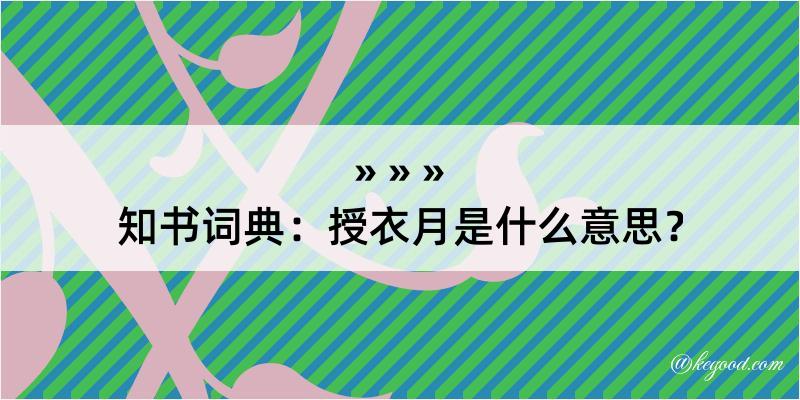 » » »
知书词典：授衣月是什么意思？

@kegood.com